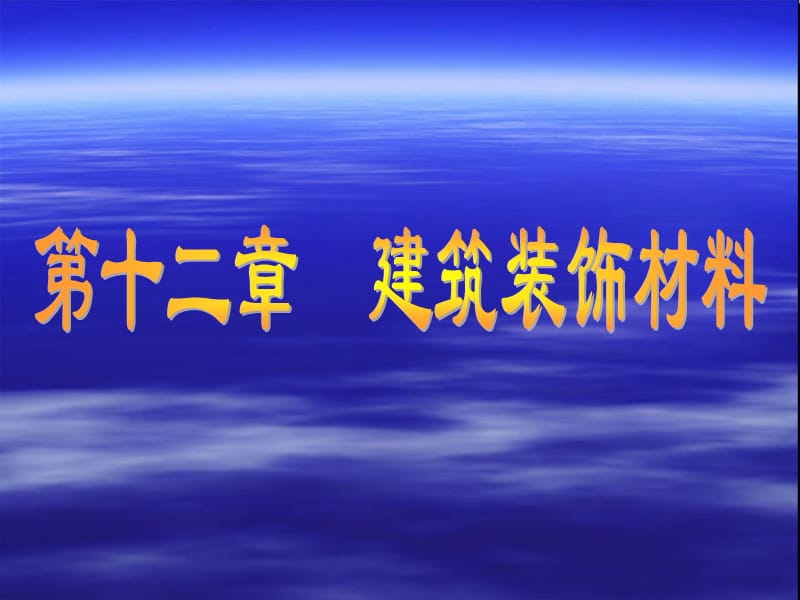 第十二章　建筑装饰材料